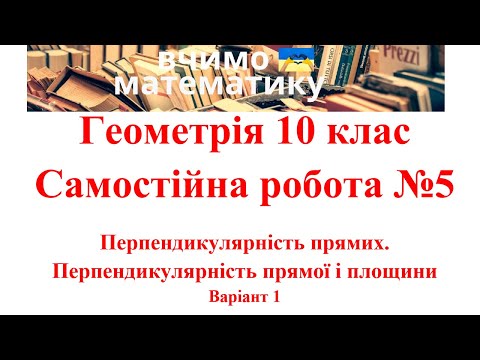 вчимо математику

Prezzi

Геометрія 10 клас
Самостійна робота №5

Перпендикулярність прямих.
Перпендикулярність прямої і площини
Варіант 1